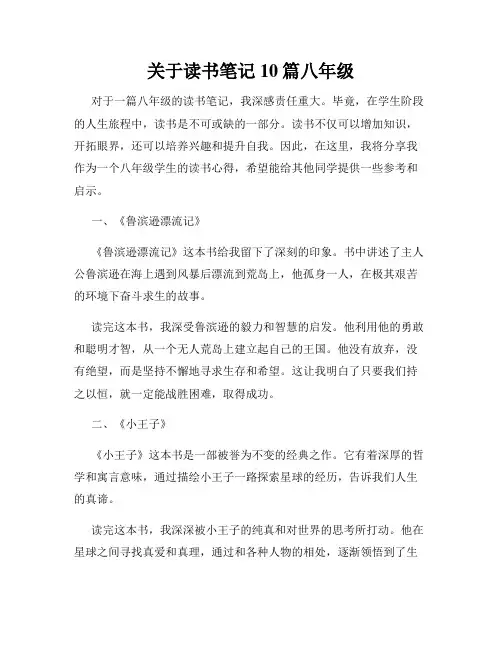 关于读书笔记 10 篇八年级

对于一篇八年级的读书笔记，我深感责任重大。毕竟，在学生阶段的人生旅程中，读书是不可或缺的一部分。读书不仅可以增加知识，开拓眼界，还可以培养兴趣和提升自我。因此，在这里，我将分享我作为一个八年级学生的读书心得，希望能给其他同学提供一些参考和启示。

一、《鲁滨逊漂流记》

《鲁滨逊漂流记》这本书给我留下了深刻的印象。书中讲述了主人公鲁滨逊在海上遇到风暴后漂流到荒岛上，他孤身一人，在极其艰苦的环境下奋斗求生的故事。

读完这本书，我深受鲁滨逊的毅力和智慧的启发。他利用他的勇敢和聪明才智，从一个无人荒岛上建立起自己的王国。他没有放弃，没有绝望，而是坚持不懈地寻求生存和希望。这让我明白了只要我们持之以恒，就一定能战胜困难，取得成功。

二、《小王子》

《小王子》这本书是一部被誉为不变的经典之作。它有着深厚的哲学和寓言意味，通过描绘小王子一路探索星球的经历，告诉我们人生的真谛。

读完这本书，我深深被小王子的纯真和对世界的思考所打动。他在星球之间寻找真爱和真理，通过和各种人物的相处，逐渐领悟到了生